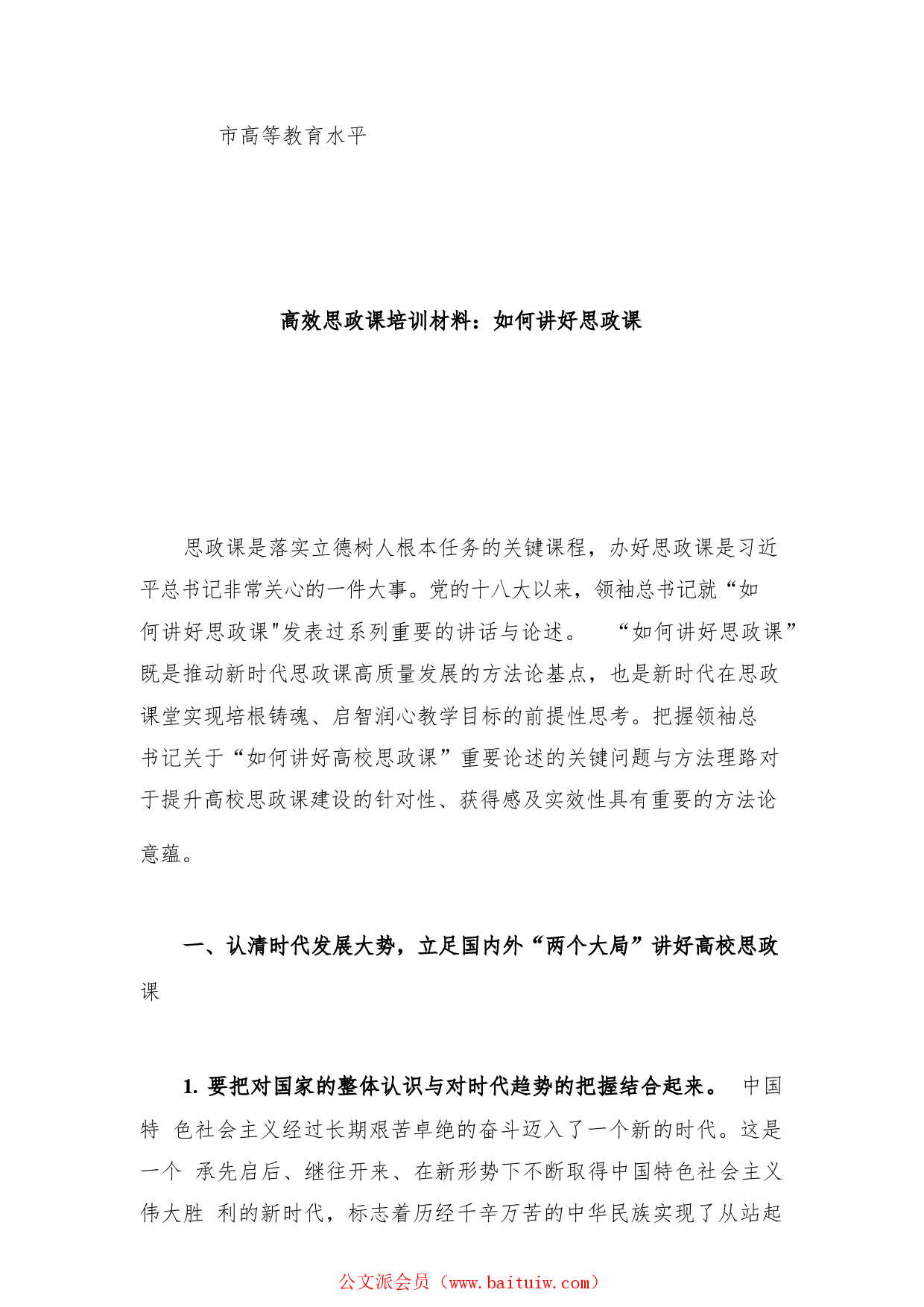 市高等教育水平

高效思政课培训材料：如何讲好思政课

思政课是落实立德树人根本任务的关键课程，办好思政课是习近平总书记非常关心的一件大事。党的十八大以来，领袖总书记就“如何讲好思政课"发表过系列重要的讲话与论述。 “如何讲好思政课”既是推动新时代思政课高质量发展的方法论基点，也是新时代在思政课堂实现培根铸魂、启智润心教学目标的前提性思考。把握领袖总书记关于“如何讲好高校思政课”重要论述的关键问题与方法理路对于提升高校思政课建设的针对性、获得感及实效性具有重要的方法论意蕴。

一、认清时代发展大势，立足国内外“两个大局”讲好高校思政课

1. 要把对国家的整体认识与对时代趋势的把握结合起来。 中国特 色社会主义经过长期艰苦卓绝的奋斗迈入了一个新的时代。这是一个 承先启后、继往开来、在新形势下不断取得中国特色社会主义伟大胜 利的新时代，标志着历经千辛万苦的中华民族实现了从站起

公文派会员（www.baituiw.com）